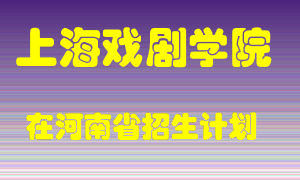 上海戏剧学院

在河南省招生计划